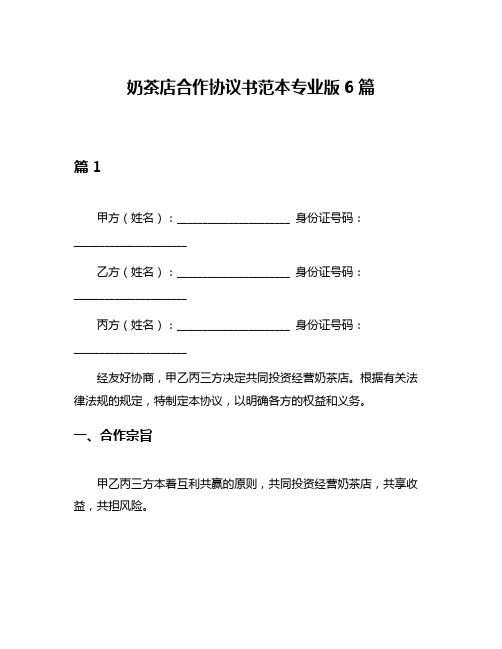 奶茶店合作协议书范本专业版 6 篇

篇 1

甲方（姓名）：____________________ 身份证号码：____________________

乙方（姓名）：____________________ 身份证号码：____________________

丙方（姓名）：____________________ 身份证号码：____________________

经友好协商，甲乙丙三方决定共同投资经营奶茶店。根据有关法律法规的规定，特制定本协议，以明确各方的权益和义务。

一、合作宗旨

甲乙丙三方本着互利共赢的原则，共同投资经营奶茶店，共享收益，共担风险。